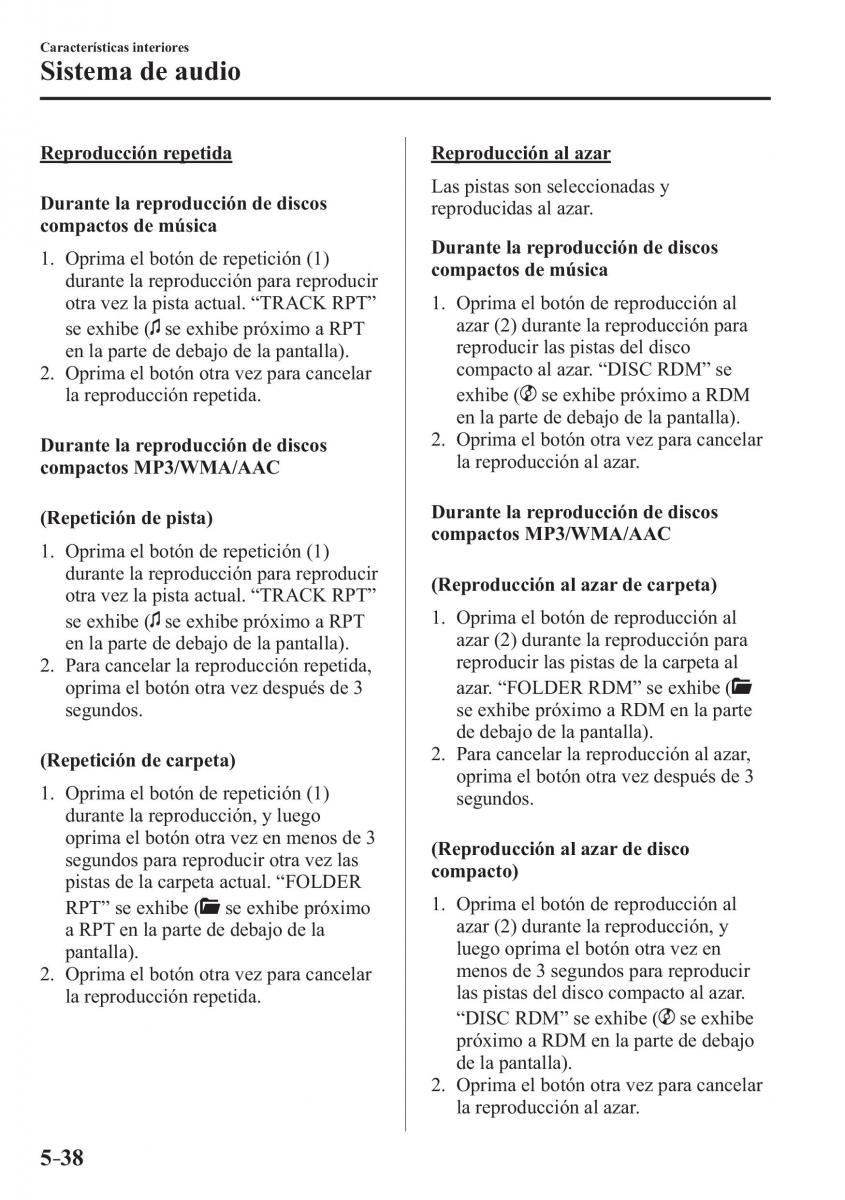 Características interiores
Sistema de audio

Reproducción repetida

Durante la reproducción de discos compactos de música

1. Oprima el botón de repetición (1) durante la reproducción para reproducir otra vez la pista actual. “TRACK RPT” se exhibe (♫ se exhibe próximo a RPT en la parte de debajo de la pantalla).
2. Oprima el botón otra vez para cancelar la reproducción repetida.

Durante la reproducción de discos compactos MP3/WMA/AAC

(Repetición de pista)

1. Oprima el botón de repetición (1) durante la reproducción para reproducir otra vez la pista actual. “TRACK RPT” se exhibe (♫ se exhibe próximo a RPT en la parte de debajo de la pantalla).
2. Para cancelar la reproducción repetida, oprima el botón otra vez después de 3 segundos.

(Repetición de carpeta)

1. Oprima el botón de repetición (1) durante la reproducción, y luego oprima el botón otra vez en menos de 3 segundos para reproducir otra vez las pistas de la carpeta actual. “FOLDER RPT” se exhibe (📁 se exhibe próximo a RPT en la parte de debajo de la pantalla).
2. Oprima el botón otra vez para cancelar la reproducción repetida.

Reproducción al azar

Las pistas son seleccionadas y reproducidas al azar.

Durante la reproducción de discos compactos de música

1. Oprima el botón de reproducción al azar (2) durante la reproducción para reproducir las pistas del disco compacto al azar. “DISC RDM” se exhibe (💿 se exhibe próximo a RDM en la parte de debajo de la pantalla).
2. Oprima el botón otra vez para cancelar la reproducción al azar.

Durante la reproducción de discos compactos MP3/WMA/AAC

(Reproducción al azar de carpeta)

1. Oprima el botón de reproducción al azar (2) durante la reproducción para reproducir las pistas de la carpeta al azar. “FOLDER RDM” se exhibe (📁 se exhibe próximo a RDM en la parte de debajo de la pantalla).
2. Para cancelar la reproducción al azar, oprima el botón otra vez después de 3 segundos.

(Reproducción al azar de disco compacto)

1. Oprima el botón de reproducción al azar (2) durante la reproducción, y luego oprima el botón otra vez en menos de 3 segundos para reproducir las pistas del disco compacto al azar. “DISC RDM” se exhibe (💿 se exhibe próximo a RDM en la parte de debajo de la pantalla).
2. Oprima el botón otra vez para cancelar la reproducción al azar.

5-38